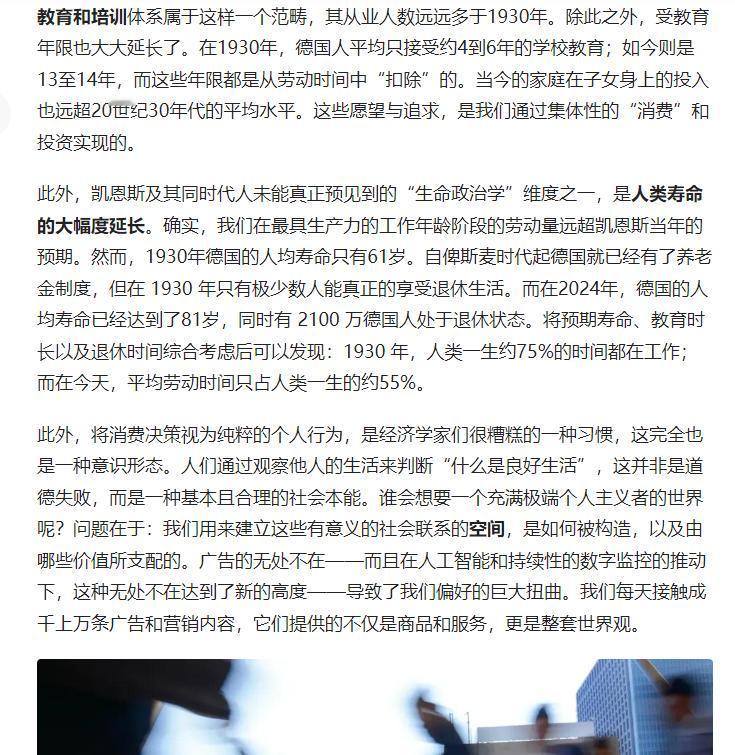 教育和培训体系属于这样一个范畴，其从业人数远远多于1930年。除此之外，受教育年限也大大延长了。在1930年，德国人平均只接受约4到6年的学校教育；如今则是13至14年，而这些年限都是从劳动时间中“扣除”的。当今的家庭在子女身上的投入也远超20世纪30年代的平均水平。这些愿望与追求，是我们通过集体性的“消费”和投资实现的。

此外，凯恩斯及其同时代人未能真正预见到的“生命政治学”维度之一，是人类寿命的大幅度延长。确实，我们在最具生产力的工作年龄阶段的劳动量远超凯恩斯当年的预期。然而，1930年德国的人均寿命只有61岁。自俾斯麦时代起德国就已经有了养老金制度，但在 1930 年只有极少数人能真正的享受退休生活。而在2024年，德国的人均寿命已经达到了81岁，同时有 2100 万德国人处于退休状态。将预期寿命、教育时长以及退休时间综合考虑后可以发现：1930 年，人类一生约75%的时间都在工作；而在今天，平均劳动时间只占人类一生的约55%。

此外，将消费决策视为纯粹的个人行为，是经济学家们很糟糕的一种习惯，这完全也是一种意识形态。人们通过观察他人的生活来判断“什么是良好生活”，这并非是道德失败，而是一种基本且合理的社会本能。谁会想要一个充满极端个人主义者的世界呢？问题在于：我们用来建立这些有意义的社会联系的空间，是如何被构造，以及由哪些价值所支配的。广告的无处不在——而且在人工智能和持续性的数字监控的推动下，这种无处不在达到了新的高度——导致了我们偏好的巨大扭曲。我们每天接触成千上万条广告和营销内容，它们提供的不仅是商品和服务，更是整套世界观。